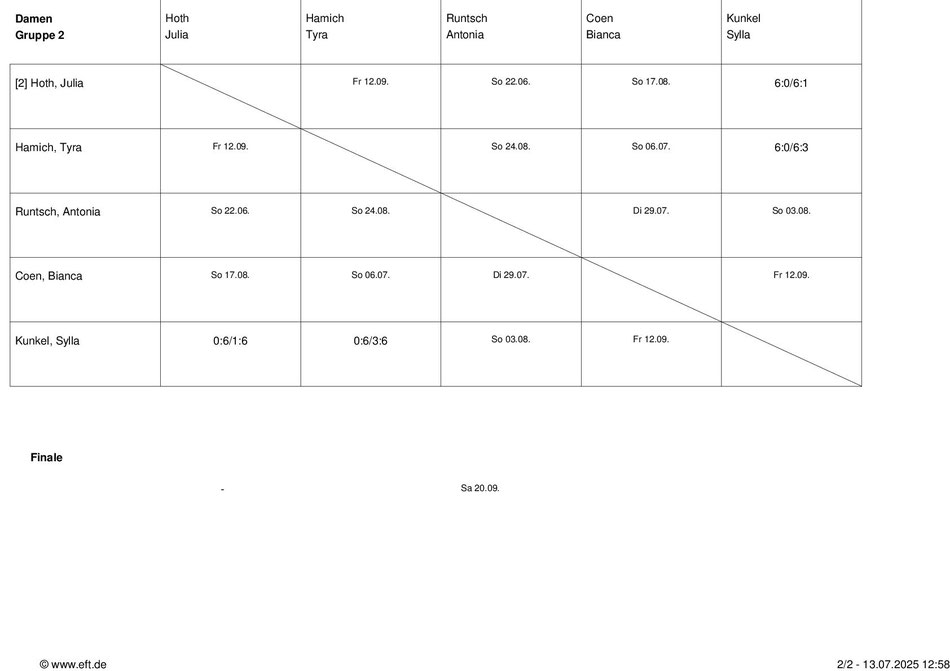 | Damen Gruppe 2 | Hoth Julia | Hamich Tyra | Runtsch Antonia | Coen Bianca | Kunkel Sylla |
|---|---|---|---|---|---|
| [2] Hoth, Julia | | Fr 12.09. | So 22.06. | So 17.08. | 6:0/6:1 |
| Hamich, Tyra | Fr 12.09. | | So 24.08. | So 06.07. | 6:0/6:3 |
| Runtsch, Antonia | So 22.06. | So 24.08. | | Di 29.07. | So 03.08. |
| Coen, Bianca | So 17.08. | So 06.07. | Di 29.07. | | Fr 12.09. |
| Kunkel, Sylla | 0:6/1:6 | 0:6/3:6 | So 03.08. | Fr 12.09. | |

Finale

-

Sa 20.09.

© www.eft.de

2/2 - 13.07.2025 12:58